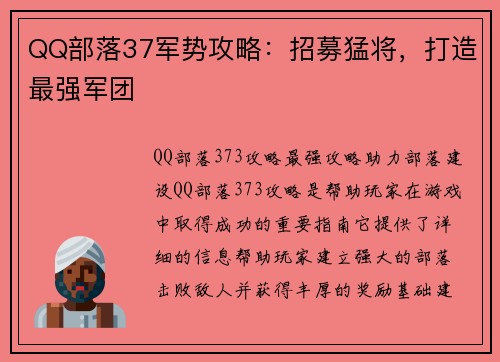 QQ部落37军势攻略：招募猛将，打造最强军团

QQ部落373攻略最强攻略助力部落建设QQ部落373攻略是帮助玩家在游戏中取得成功的重要指南它提供了详细的信息帮助玩家建立强大的部落击败敌人并获得丰厚的奖励基础建